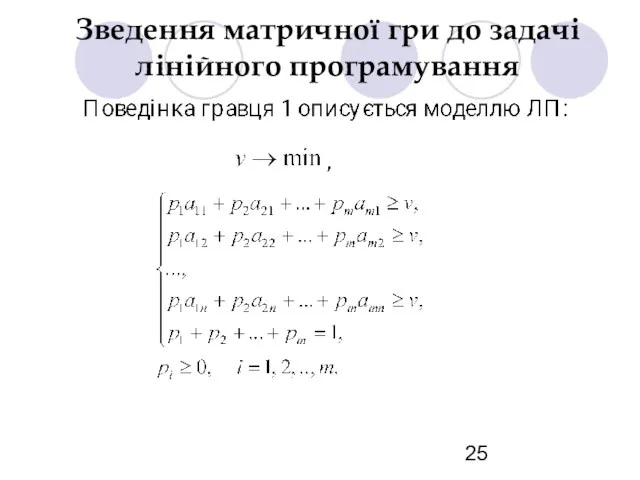 Зведення матричної гри до задачі лінійного програмування

Поведінка гравця 1 описується моделлю ЛП:

$v \to \min$ ,

$\begin{cases} p_1 a_{11} + p_2 a_{21} + ... + p_m a_{m1} \geq v, \\ p_1 a_{12} + p_2 a_{22} + ... + p_m a_{m2} \geq v, \\ ..., \\ p_1 a_{1n} + p_2 a_{2n} + ... + p_m a_{mn} \geq v, \\ p_1 + p_2 + ... + p_m = 1, \end{cases}$

$p_i \geq 0, \quad i = 1, 2, .., m.$

25